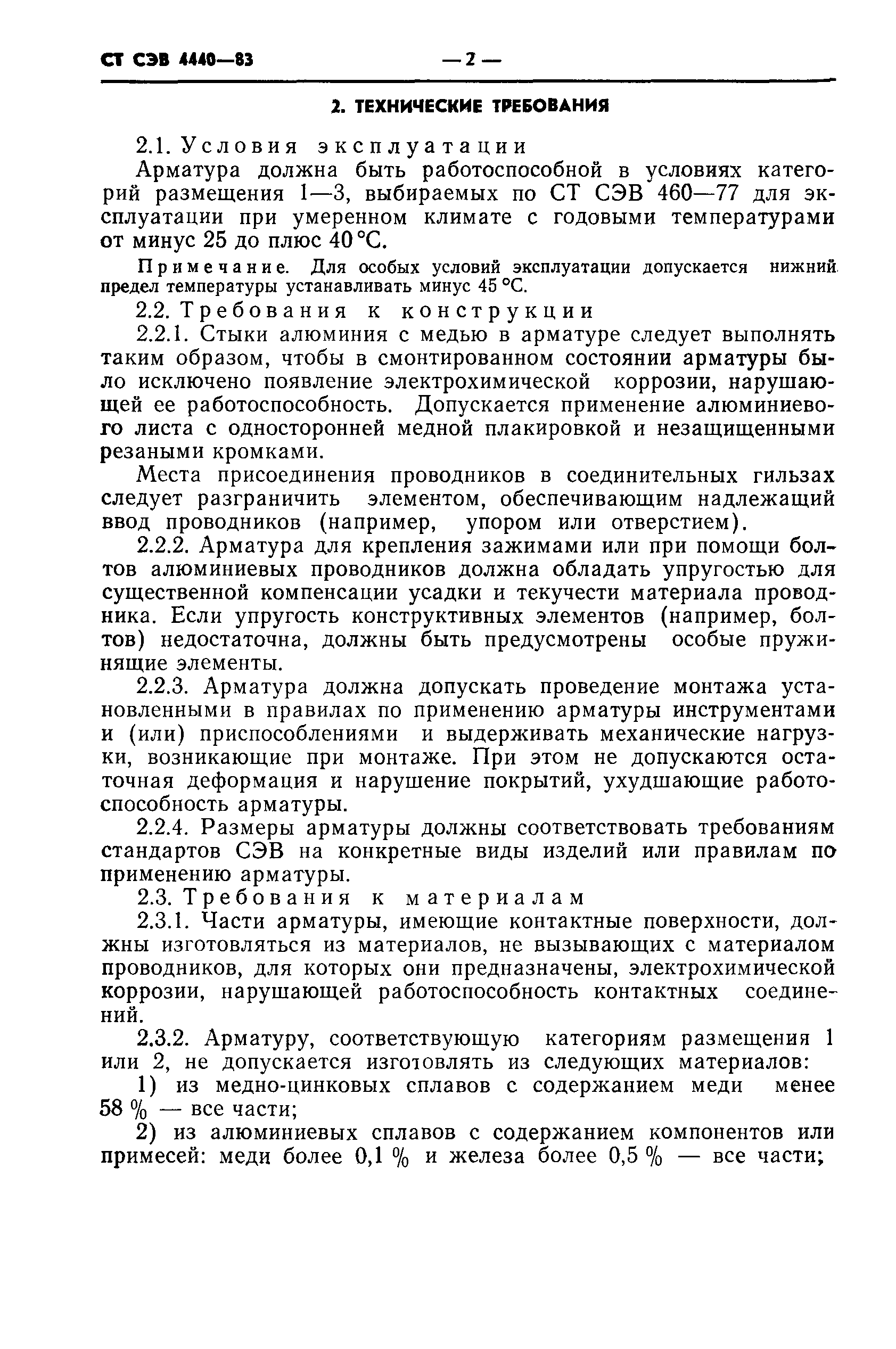 СТ СЭВ 4440—83 — 2 —

2. ТЕХНИЧЕСКИЕ ТРЕБОВАНИЯ

2.1. Условия эксплуатации

Арматура должна быть работоспособной в условиях категорий размещения 1—3, выбираемых по СТ СЭВ 460—77 для эксплуатации при умеренном климате с годовыми температурами от минус 25 до плюс 40 °С.

Примечание. Для особых условий эксплуатации допускается нижний предел температуры устанавливать минус 45 °С.

2.2. Требования к конструкции

2.2.1. Стыки алюминия с медью в арматуре следует выполнять таким образом, чтобы в смонтированном состоянии арматуры было исключено появление электрохимической коррозии, нарушающей ее работоспособность. Допускается применение алюминиевого листа с односторонней медной плакировкой и незащищенными резаными кромками.

Места присоединения проводников в соединительных гильзах следует разграничить элементом, обеспечивающим надлежащий ввод проводников (например, упором или отверстием).

2.2.2. Арматура для крепления зажимами или при помощи болтов алюминиевых проводников должна обладать упругостью для существенной компенсации усадки и текучести материала проводника. Если упругость конструктивных элементов (например, болтов) недостаточна, должны быть предусмотрены особые пружинящие элементы.

2.2.3. Арматура должна допускать проведение монтажа установленными в правилах по применению арматуры инструментами и (или) приспособлениями и выдерживать механические нагрузки, возникающие при монтаже. При этом не допускаются остаточная деформация и нарушение покрытий, ухудшающие работоспособность арматуры.

2.2.4. Размеры арматуры должны соответствовать требованиям стандартов СЭВ на конкретные виды изделий или правилам по применению арматуры.

2.3. Требования к материалам

2.3.1. Части арматуры, имеющие контактные поверхности, должны изготовляться из материалов, не вызывающих с материалом проводников, для которых они предназначены, электрохимической коррозии, нарушающей работоспособность контактных соединений.

2.3.2. Арматуру, соответствующую категориям размещения 1 или 2, не допускается изготовлять из следующих материалов:

1) из медно-цинковых сплавов с содержанием меди менее 58 % — все части;

2) из алюминиевых сплавов с содержанием компонентов или примесей: меди более 0,1 % и железа более 0,5 % — все части;